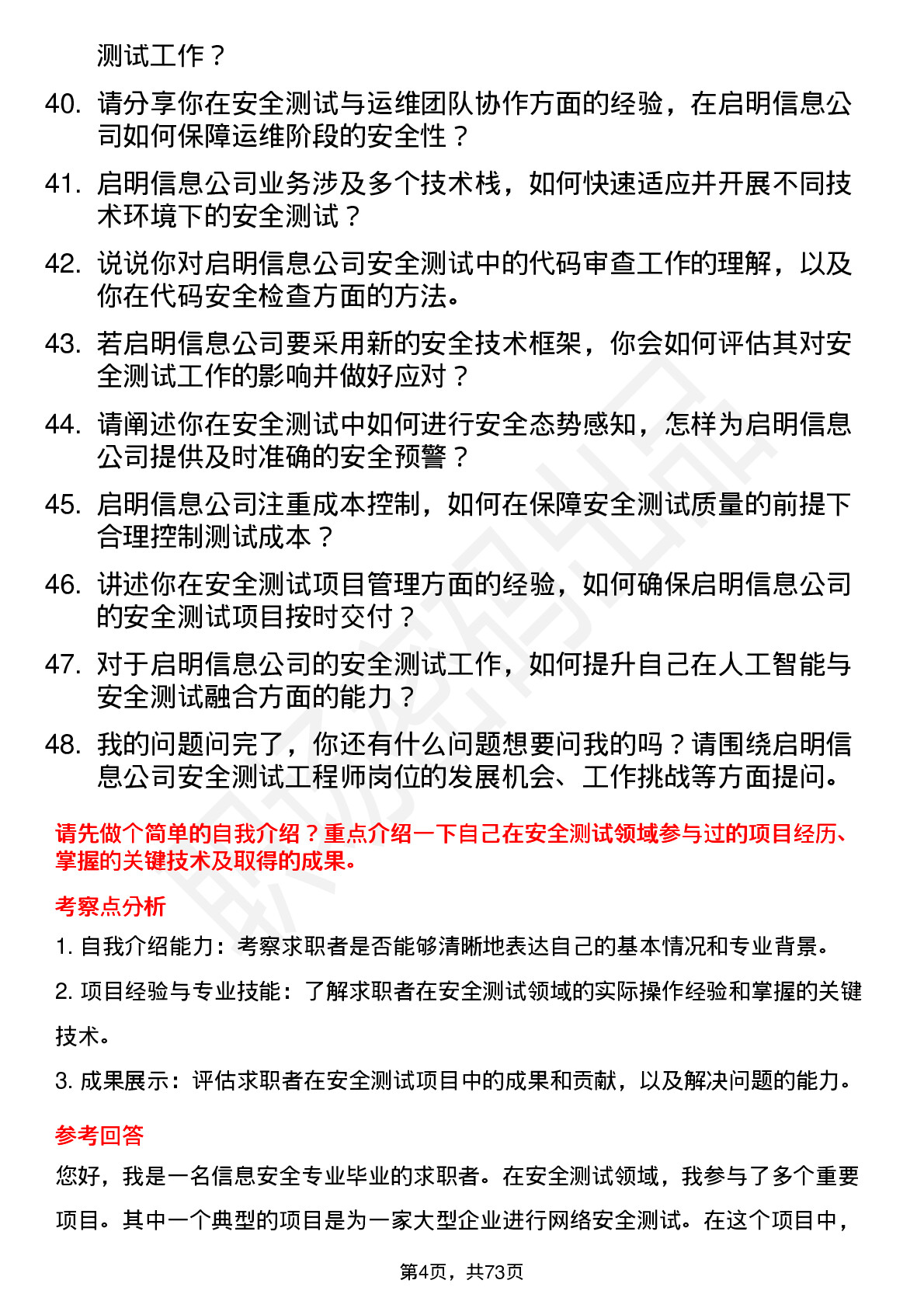 测试工作？

40. 请分享你在安全测试与运维团队协作方面的经验，在启明信息公司如何保障运维阶段的安全性？

41. 启明信息公司业务涉及多个技术栈，如何快速适应并开展不同技术环境下的安全测试？

42. 说说你对启明信息公司安全测试中的代码审查工作的理解，以及你在代码安全检查方面的方法。

43. 若启明信息公司要采用新的安全技术框架，你会如何评估其对安全测试工作的影响并做好应对？

44. 请阐述你在安全测试中如何进行安全态势感知，怎样为启明信息公司提供及时准确的安全预警？

45. 启明信息公司注重成本控制，如何在保障安全测试质量的前提下合理控制测试成本？

46. 讲述你在安全测试项目管理方面的经验，如何确保启明信息公司的安全测试项目按时交付？

47. 对于启明信息公司的安全测试工作，如何提升自己在人工智能与安全测试融合方面的能力？

48. 我的问题问完了，你还有什么问题想要问我的吗？请围绕启明信息公司安全测试工程师岗位的发展机会、工作挑战等方面提问。

请先做个简单的自我介绍？重点介绍一下自己在安全测试领域参与过的项目经历、掌握的关键技术及取得的成果。

考察点分析

1. 自我介绍能力：考察求职者是否能够清晰地表达自己的基本情况和专业背景。

2. 项目经验与专业技能：了解求职者在安全测试领域的实际操作经验和掌握的关键技术。

3. 成果展示：评估求职者在安全测试项目中的成果和贡献，以及解决问题的能力。

参考回答

您好，我是一名信息安全专业毕业的求职者。在安全测试领域，我参与了多个重要项目。其中一个典型的项目是为一家大型企业进行网络安全测试。在这个项目中，

第4页，共73页